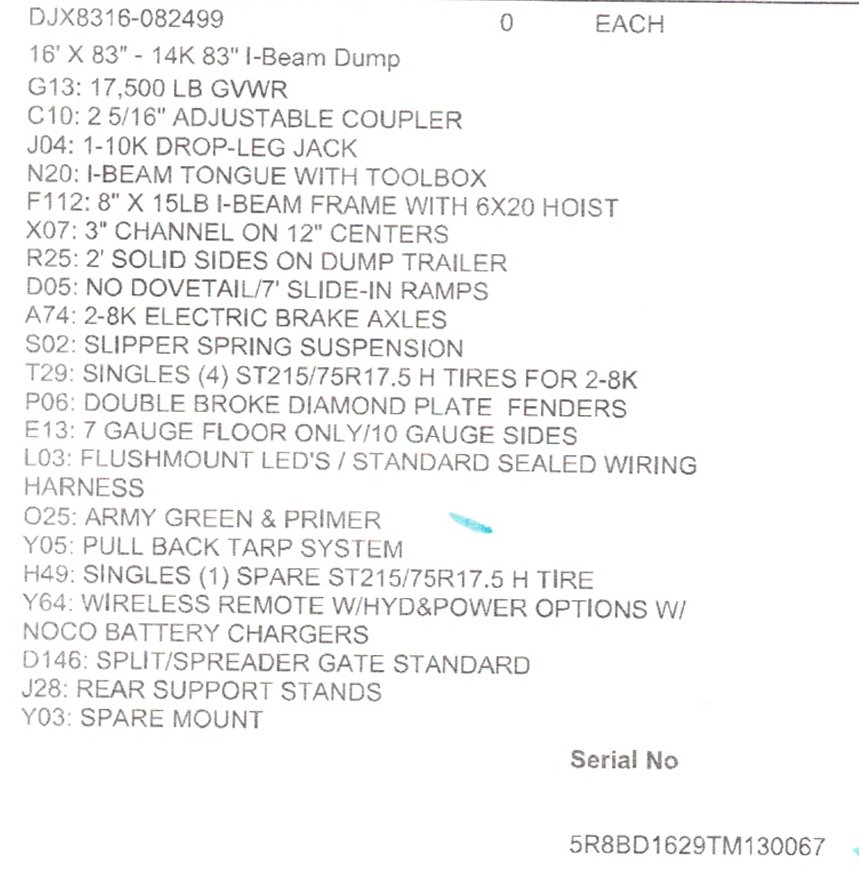 DJX8316-082499 0 EACH

16' X 83" - 14K 83" I-Beam Dump
G13: 17,500 LB GVWR
C10: 2 5/16" ADJUSTABLE COUPLER
J04: 1-10K DROP-LEG JACK
N20: I-BEAM TONGUE WITH TOOLBOX
F112: 8" X 15LB I-BEAM FRAME WITH 6X20 HOIST
X07: 3" CHANNEL ON 12" CENTERS
R25: 2' SOLID SIDES ON DUMP TRAILER
D05: NO DOVETAIL/7' SLIDE-IN RAMPS
A74: 2-8K ELECTRIC BRAKE AXLES
S02: SLIPPER SPRING SUSPENSION
T29: SINGLES (4) ST215/75R17.5 H TIRES FOR 2-8K
P06: DOUBLE BROKE DIAMOND PLATE FENDERS
E13: 7 GAUGE FLOOR ONLY/10 GAUGE SIDES
L03: FLUSHMOUNT LED'S / STANDARD SEALED WIRING HARNESS
O25: ARMY GREEN & PRIMER
Y05: PULL BACK TARP SYSTEM
H49: SINGLES (1) SPARE ST215/75R17.5 H TIRE
Y64: WIRELESS REMOTE W/HYD&POWER OPTIONS W/ NOCO BATTERY CHARGERS
D146: SPLIT/SPREADER GATE STANDARD
J28: REAR SUPPORT STANDS
Y03: SPARE MOUNT

Serial No

5R8BD1629TM130067